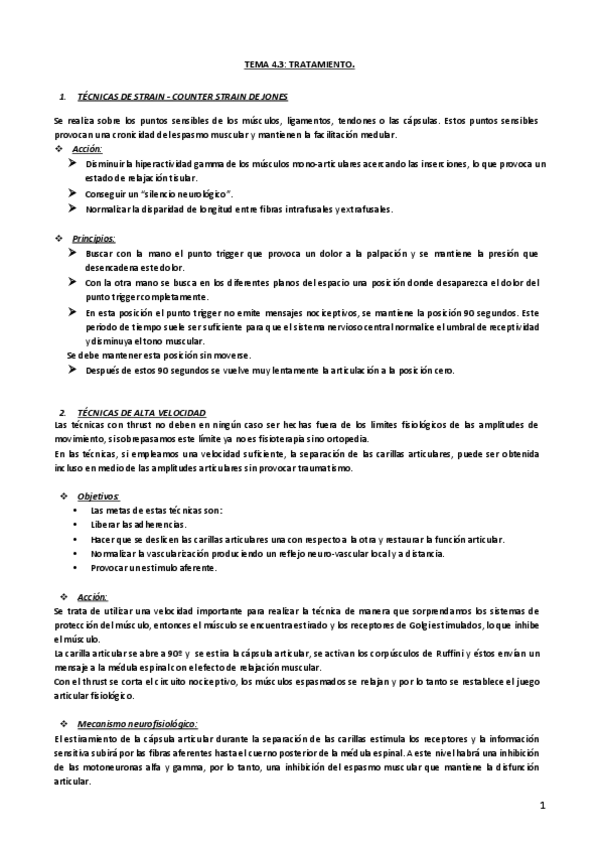 TEMA 4.3: TRATAMIENTO.

1. TÉCNICAS DE STRAIN - COUNTER STRAIN DE JONES

Se realiza sobre los puntos sensibles de los músculos, ligamentos, tendones o las cápsulas. Estos puntos sensibles provocan una cronicidad del espasmo muscular y mantienen la facilitación medular.

❖ Acción:
➤ Disminuir la hiperactividad gamma de los músculos mono-articulares acercando las inserciones, lo que provoca un estado de relajación tisular.
➤ Conseguir un "silencio neurológico".
➤ Normalizar la disparidad de longitud entre fibras intrafusales y extrafusales.

❖ Principios:
➤ Buscar con la mano el punto trigger que provoca un dolor a la palpación y se mantiene la presión que desencadena este dolor.
➤ Con la otra mano se busca en los diferentes planos del espacio una posición donde desaparezca el dolor del punto trigger completamente.
➤ En esta posición el punto trigger no emite mensajes nociceptivos, se mantiene la posición 90 segundos. Este periodo de tiempo suele ser suficiente para que el sistema nervioso central normalice el umbral de receptividad y disminuya el tono muscular.
Se debe mantener esta posición sin moverse.
➤ Después de estos 90 segundos se vuelve muy lentamente la articulación a la posición cero.

2. TÉCNICAS DE ALTA VELOCIDAD
Las técnicas con thrust no deben en ningún caso ser hechas fuera de los límites fisiológicos de las amplitudes de movimiento, si sobrepasamos este límite ya no es fisioterapia sino ortopedia.
En las técnicas, si empleamos una velocidad suficiente, la separación de las carillas articulares, puede ser obtenida incluso en medio de las amplitudes articulares sin provocar traumatismo.

❖ Objetivos:
• Las metas de estas técnicas son:
• Liberar las adherencias.
• Hacer que se deslicen las carillas articulares una con respecto a la otra y restaurar la función articular.
• Normalizar la vascularización produciendo un reflejo neuro-vascular local y a distancia.
• Provocar un estímulo aferente.

❖ Acción:
Se trata de utilizar una velocidad importante para realizar la técnica de manera que sorprendamos los sistemas de protección del músculo, entonces el músculo se encuentra estirado y los receptores de Golgi estimulados, lo que inhibe el músculo.
La carilla articular se abre a 90º y se estira la cápsula articular, se activan los corpúsculos de Ruffini y éstos envían un mensaje a la médula espinal con el efecto de relajación muscular.
Con el thrust se corta el circuito nociceptivo, los músculos espasmados se relajan y por lo tanto se restablece el juego articular fisiológico.

❖ Mecanismo neurofisiológico:
El estiramiento de la cápsula articular durante la separación de las carillas estimula los receptores y la información sensitiva subirá por las fibras aferentes hasta el cuerno posterior de la médula espinal. A este nivel habrá una inhibición de las motoneuronas alfa y gamma, por lo tanto, una inhibición del espasmo muscular que mantiene la disfunción articular.

1